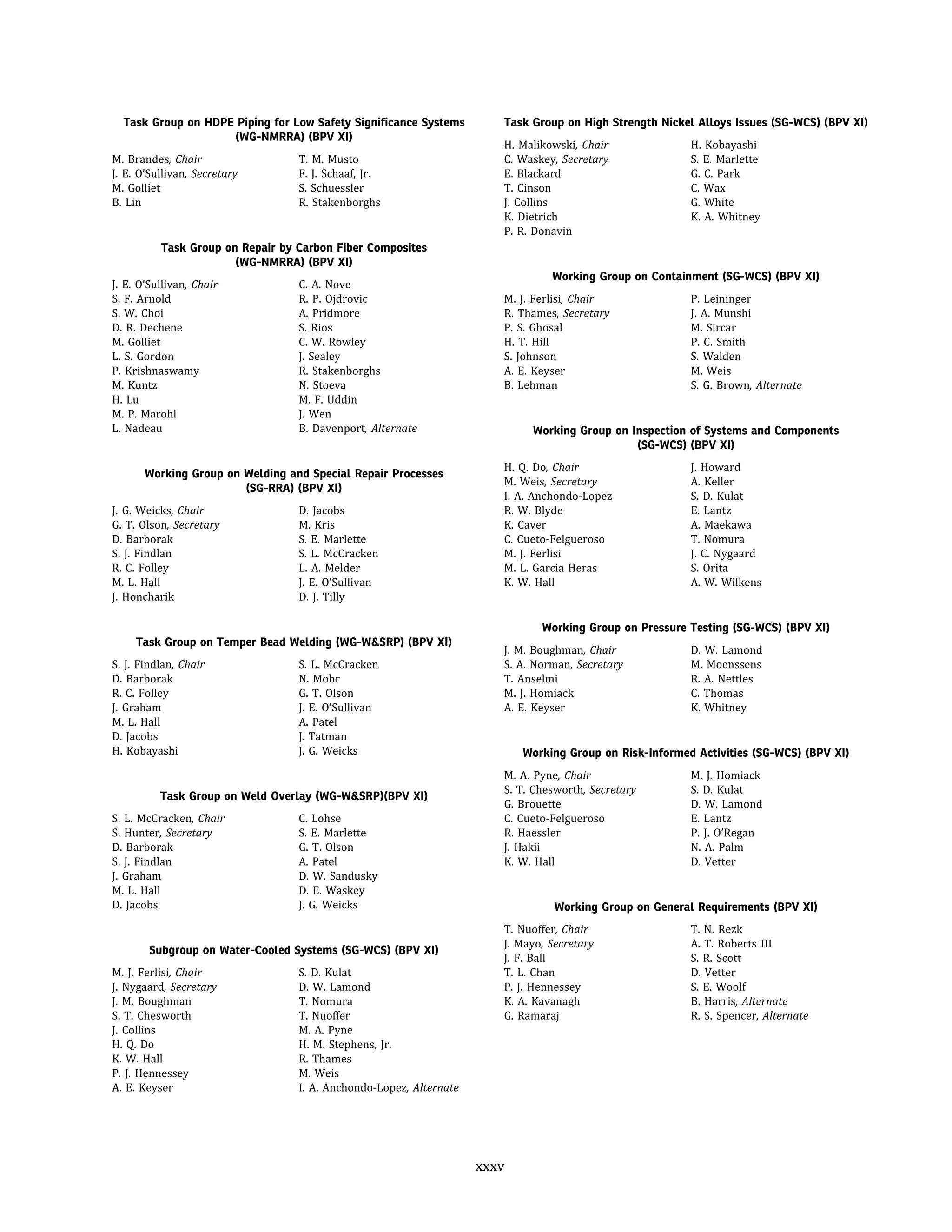 Task Group on HDPE Piping for Low Safety Significance Systems (WG-NMRRA) (BPV XI)

M. Brandes, Chair
J. E. O'Sullivan, Secretary
M. Golliet
B. Lin
T. M. Musto
F. J. Schaaf, Jr.
S. Schuessler
R. Stakenborghs

Task Group on Repair by Carbon Fiber Composites (WG-NMRRA) (BPV XI)

J. E. O'Sullivan, Chair
S. F. Arnold
S. W. Choi
D. R. Dechene
M. Golliet
L. S. Gordon
P. Krishnaswamy
M. Kuntz
H. Lu
M. P. Marohl
L. Nadeau
C. A. Nove
R. P. Ojdrovic
A. Pridmore
S. Rios
C. W. Rowley
J. Sealey
R. Stakenborghs
N. Stoeva
M. F. Uddin
J. Wen
B. Davenport, Alternate

Working Group on Welding and Special Repair Processes (SG-RRA) (BPV XI)

J. G. Weicks, Chair
G. T. Olson, Secretary
D. Barborak
S. J. Findlan
R. C. Folley
M. L. Hall
J. Honcharik
D. Jacobs
M. Kris
S. E. Marlette
S. L. McCracken
L. A. Melder
J. E. O'Sullivan
D. J. Tilly

Task Group on Temper Bead Welding (WG-W&SRP) (BPV XI)

S. J. Findlan, Chair
D. Barborak
R. C. Folley
J. Graham
M. L. Hall
D. Jacobs
H. Kobayashi
S. L. McCracken
N. Mohr
G. T. Olson
J. E. O'Sullivan
A. Patel
J. Tatman
J. G. Weicks

Task Group on Weld Overlay (WG-W&SRP)(BPV XI)

S. L. McCracken, Chair
S. Hunter, Secretary
D. Barborak
S. J. Findlan
J. Graham
M. L. Hall
D. Jacobs
C. Lohse
S. E. Marlette
G. T. Olson
A. Patel
D. W. Sandusky
D. E. Waskey
J. G. Weicks

Subgroup on Water-Cooled Systems (SG-WCS) (BPV XI)

M. J. Ferlisi, Chair
J. Nygaard, Secretary
J. M. Boughman
S. T. Chesworth
J. Collins
H. Q. Do
K. W. Hall
P. J. Hennessey
A. E. Keyser
S. D. Kulat
D. W. Lamond
T. Nomura
T. Nuoffer
M. A. Pyne
H. M. Stephens, Jr.
R. Thames
M. Weis
I. A. Anchondo-Lopez, Alternate

Task Group on High Strength Nickel Alloys Issues (SG-WCS) (BPV XI)

H. Malikowski, Chair
C. Waskey, Secretary
E. Blackard
T. Cinson
J. Collins
K. Dietrich
P. R. Donavin
H. Kobayashi
S. E. Marlette
G. C. Park
C. Wax
G. White
K. A. Whitney

Working Group on Containment (SG-WCS) (BPV XI)

M. J. Ferlisi, Chair
R. Thames, Secretary
P. S. Ghosal
H. T. Hill
S. Johnson
A. E. Keyser
B. Lehman
P. Leininger
J. A. Munshi
M. Sircar
P. C. Smith
S. Walden
M. Weis
S. G. Brown, Alternate

Working Group on Inspection of Systems and Components (SG-WCS) (BPV XI)

H. Q. Do, Chair
M. Weis, Secretary
I. A. Anchondo-Lopez
R. W. Blyde
K. Caver
C. Cueto-Felgueroso
M. J. Ferlisi
M. L. Garcia Heras
K. W. Hall
J. Howard
A. Keller
S. D. Kulat
E. Lantz
A. Maekawa
T. Nomura
J. C. Nygaard
S. Orita
A. W. Wilkens

Working Group on Pressure Testing (SG-WCS) (BPV XI)

J. M. Boughman, Chair
S. A. Norman, Secretary
T. Anselmi
M. J. Homiack
A. E. Keyser
D. W. Lamond
M. Moenssens
R. A. Nettles
C. Thomas
K. Whitney

Working Group on Risk-Informed Activities (SG-WCS) (BPV XI)

M. A. Pyne, Chair
S. T. Chesworth, Secretary
G. Brouette
C. Cueto-Felgueroso
R. Haessler
J. Hakii
K. W. Hall
M. J. Homiack
S. D. Kulat
D. W. Lamond
E. Lantz
P. J. O'Regan
N. A. Palm
D. Vetter

Working Group on General Requirements (BPV XI)

T. Nuoffer, Chair
J. Mayo, Secretary
J. F. Ball
T. L. Chan
P. J. Hennessey
K. A. Kavanagh
G. Ramaraj
T. N. Rezk
A. T. Roberts III
S. R. Scott
D. Vetter
S. E. Woolf
B. Harris, Alternate
R. S. Spencer, Alternate

xxxv